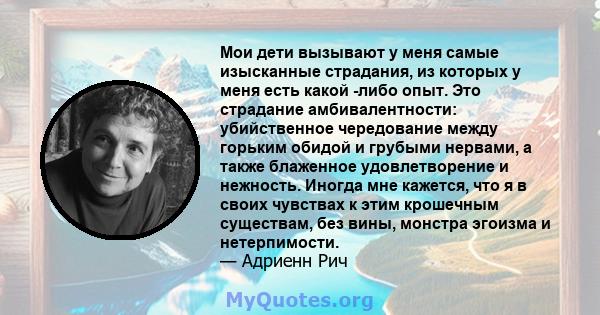 Мои дети вызывают у меня самые изысканные страдания, из которых у меня есть какой -либо опыт. Это страдание амбивалентности: убийственное чередование между горьким обидой и грубыми нервами, а также блаженное удовлетворение и нежность. Иногда мне кажется, что я в своих чувствах к этим крошечным существам, без вины, монстра эгоизма и нетерпимости.
— Адриенн Рич

MyQuotes.org